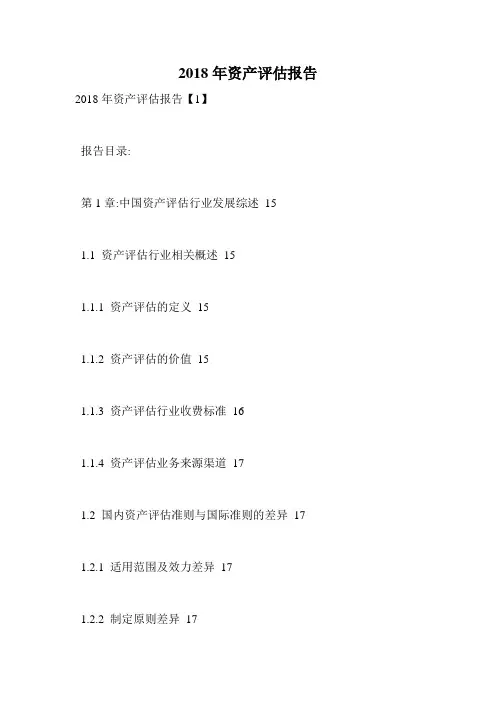 2018 年资产评估报告

2018 年资产评估报告【1】

报告目录:

第 1 章:中国资产评估行业发展综述 15

1.1 资产评估行业相关概述 15

1.1.1 资产评估的定义 15

1.1.2 资产评估的价值 15

1.1.3 资产评估行业收费标准 16

1.1.4 资产评估业务来源渠道 17

1.2 国内资产评估准则与国际准则的差异 17

1.2.1 适用范围及效力差异 17

1.2.2 制定原则差异 17